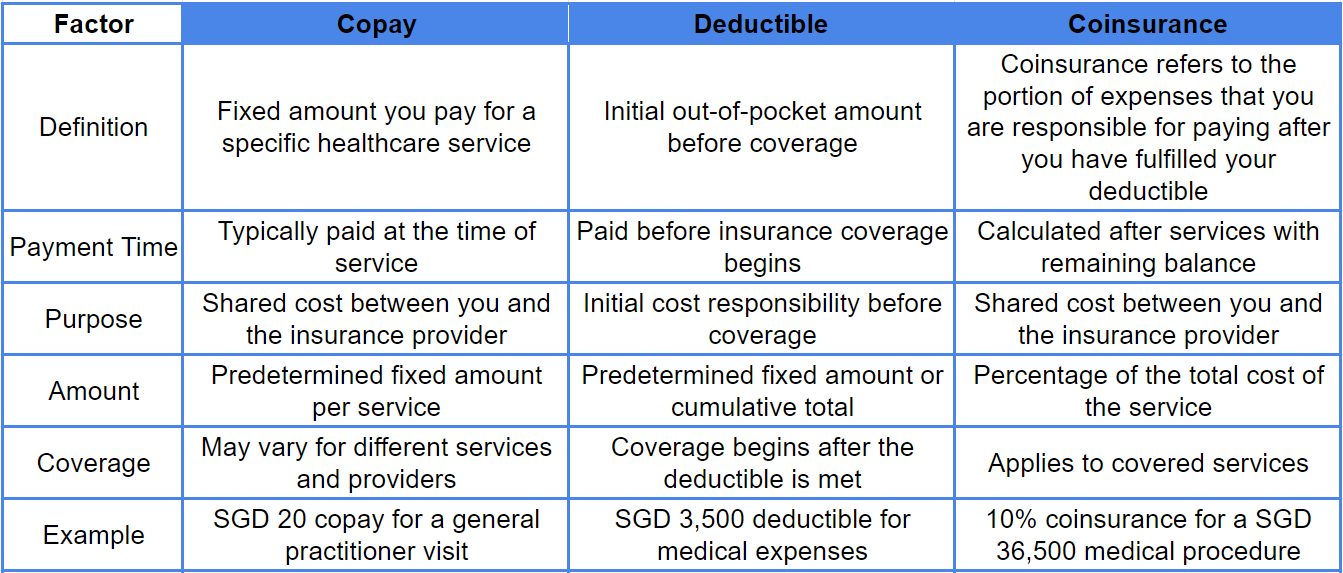 | Factor | Copay | Deductible | Coinsurance |
|---|---|---|---|
| Definition | Fixed amount you pay for a specific healthcare service | Initial out-of-pocket amount before coverage | Coinsurance refers to the portion of expenses that you are responsible for paying after you have fulfilled your deductible |
| Payment Time | Typically paid at the time of service | Paid before insurance coverage begins | Calculated after services with remaining balance |
| Purpose | Shared cost between you and the insurance provider | Initial cost responsibility before coverage | Shared cost between you and the insurance provider |
| Amount | Predetermined fixed amount per service | Predetermined fixed amount or cumulative total | Percentage of the total cost of the service |
| Coverage | May vary for different services and providers | Coverage begins after the deductible is met | Applies to covered services |
| Example | SGD 20 copay for a general practitioner visit | SGD 3,500 deductible for medical expenses | 10% coinsurance for a SGD 36,500 medical procedure |